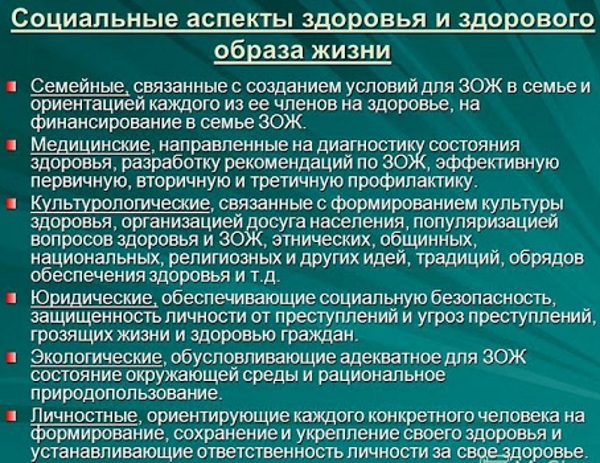 Социальные аспекты здоровья и здорового образа жизни

Семейные, связанные с созданием условий для ЗОЖ в семье и ориентацией каждого из ее членов на здоровье, на финансирование в семье ЗОЖ.

Медицинские, направленные на диагностику состояния здоровья, разработку рекомендаций по ЗОЖ, эффективную первичную, вторичную и третичную профилактику.

Культурологические, связанные с формированием культуры здоровья, организацией досуга населения, популяризацией вопросов здоровья и ЗОЖ, этнических, общинных, национальных, религиозных и других идей, традиций, обрядов обеспечения здоровья и т.д.

Юридические, обеспечивающие социальную безопасность, защищенность личности от преступлений и угроз преступлений, грозящих жизни и здоровью граждан.

Экологические, обусловливающие адекватное для ЗОЖ состояние окружающей среды и рациональное природопользование.

Личностные, ориентирующие каждого конкретного человека на формирование, сохранение и укрепление своего здоровья и устанавливающие ответственность личности за свое здоровье.